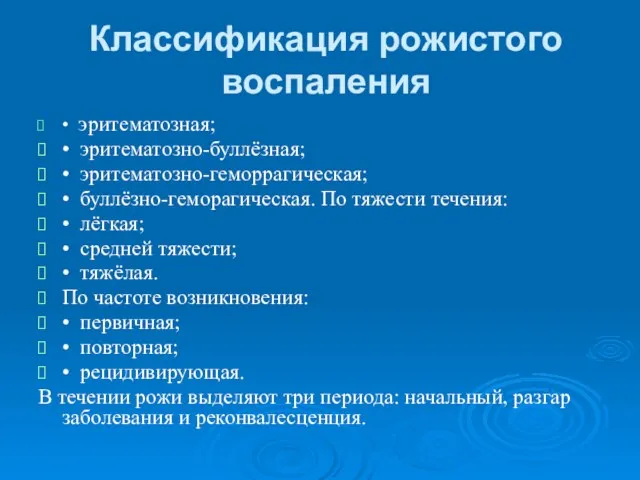 Классификация рожистого воспаления

• эритематозная;
• эритематозно-буллёзная;
• эритематозно-геморрагическая;
• буллёзно-геморагическая. По тяжести течения:
• лёгкая;
• средней тяжести;
• тяжёлая.
По частоте возникновения:
• первичная;
• повторная;
• рецидивирующая.
В течении рожи выделяют три периода: начальный, разгар заболевания и реконвалесценция.